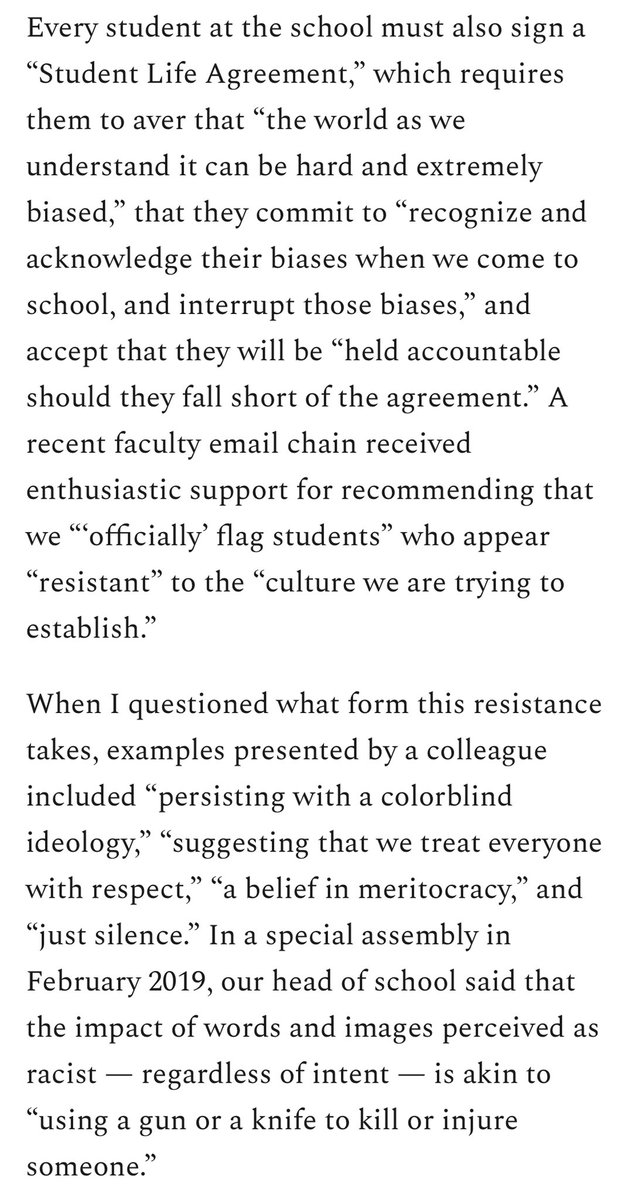 Every student at the school must also sign a “Student Life Agreement,” which requires them to aver that “the world as we understand it can be hard and extremely biased,” that they commit to “recognize and acknowledge their biases when we come to school, and interrupt those biases,” and accept that they will be “held accountable should they fall short of the agreement.” A recent faculty email chain received enthusiastic support for recommending that we “‘officially’ flag students” who appear “resistant” to the “culture we are trying to establish.”

When I questioned what form this resistance takes, examples presented by a colleague included “persisting with a colorblind ideology,” “suggesting that we treat everyone with respect,” “a belief in meritocracy,” and “just silence.” In a special assembly in February 2019, our head of school said that the impact of words and images perceived as racist — regardless of intent — is akin to “using a gun or a knife to kill or injure someone.”